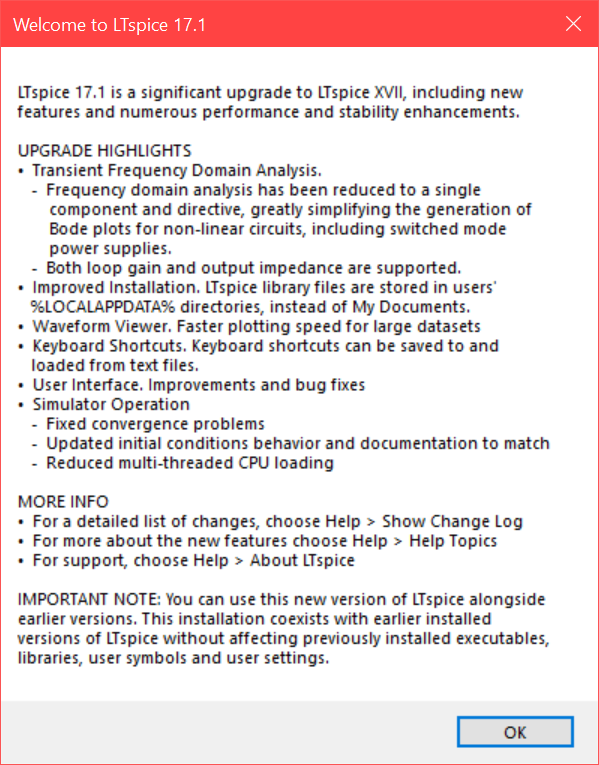 Welcome to LTspice 17.1

LTspice 17.1 is a significant upgrade to LTspice XVII, including new features and numerous performance and stability enhancements.

UPGRADE HIGHLIGHTS
• Transient Frequency Domain Analysis.
- Frequency domain analysis has been reduced to a single component and directive, greatly simplifying the generation of Bode plots for non-linear circuits, including switched mode power supplies.
- Both loop gain and output impedance are supported.
• Improved Installation. LTspice library files are stored in users' %LOCALAPPDATA% directories, instead of My Documents.
• Waveform Viewer. Faster plotting speed for large datasets
• Keyboard Shortcuts. Keyboard shortcuts can be saved to and loaded from text files.
• User Interface. Improvements and bug fixes
• Simulator Operation
- Fixed convergence problems
- Updated initial conditions behavior and documentation to match
- Reduced multi-threaded CPU loading

MORE INFO
• For a detailed list of changes, choose Help > Show Change Log
• For more about the new features choose Help > Help Topics
• For support, choose Help > About LTspice

IMPORTANT NOTE: You can use this new version of LTspice alongside earlier versions. This installation coexists with earlier installed versions of LTspice without affecting previously installed executables, libraries, user symbols and user settings.

OK